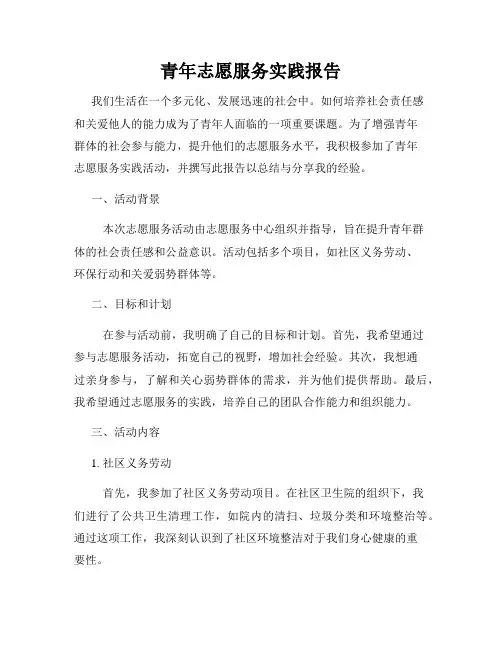 青年志愿服务实践报告

我们生活在一个多元化、发展迅速的社会中。如何培养社会责任感和关爱他人的能力成为了青年人面临的一项重要课题。为了增强青年群体的社会参与能力，提升他们的志愿服务水平，我积极参加了青年志愿服务实践活动，并撰写此报告以总结与分享我的经验。

一、活动背景

本次志愿服务活动由志愿服务中心组织并指导，旨在提升青年群体的社会责任感和公益意识。活动包括多个项目，如社区义务劳动、环保行动和关爱弱势群体等。

二、目标和计划

在参与活动前，我明确了自己的目标和计划。首先，我希望通过参与志愿服务活动，拓宽自己的视野，增加社会经验。其次，我想通过亲身参与，了解和关心弱势群体的需求，并为他们提供帮助。最后，我希望通过志愿服务的实践，培养自己的团队合作能力和组织能力。

三、活动内容

1. 社区义务劳动

首先，我参加了社区义务劳动项目。在社区卫生院的组织下，我们进行了公共卫生清理工作，如院内的清扫、垃圾分类和环境整治等。通过这项工作，我深刻认识到了社区环境整洁对于我们身心健康的重要性。